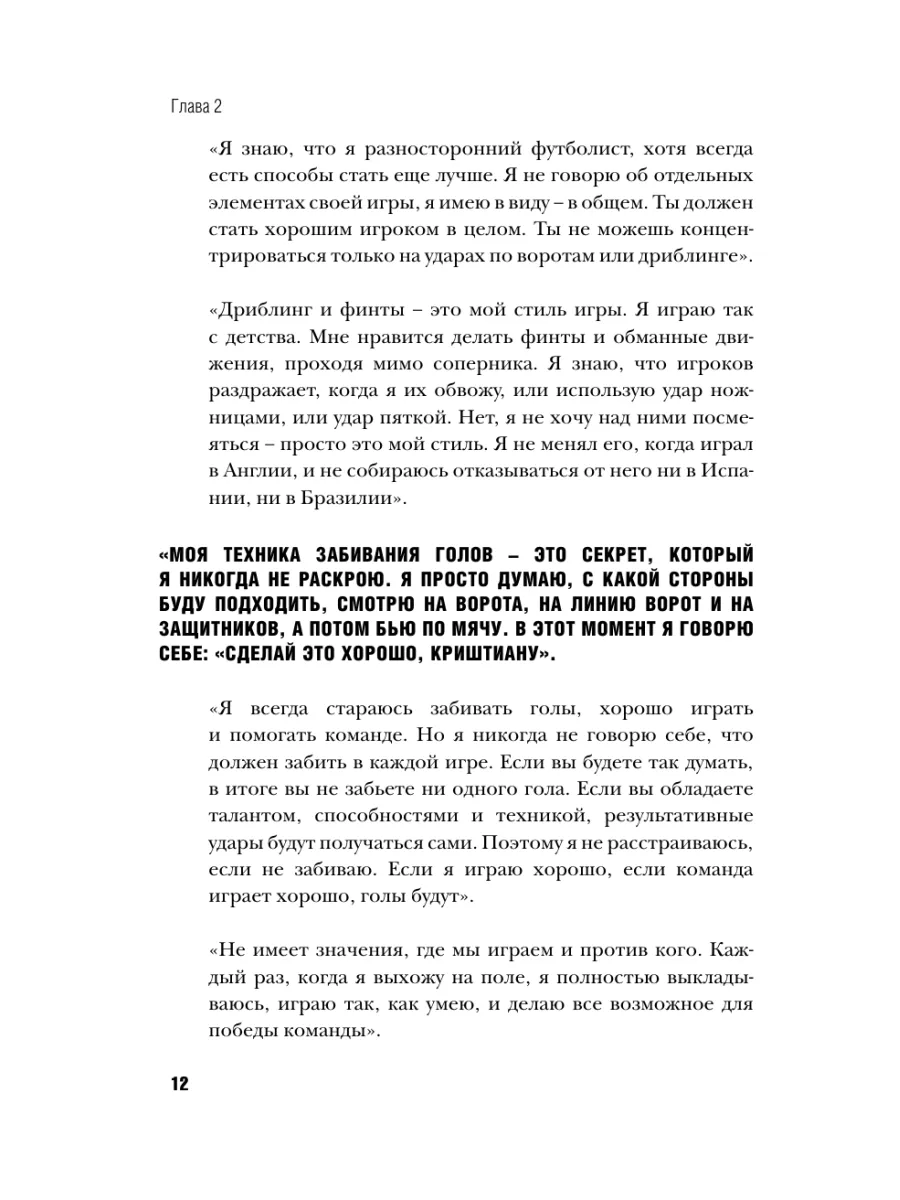 Глава 2

«Я знаю, что я разносторонний футболист, хотя всегда есть способы стать еще лучше. Я не говорю об отдельных элементах своей игры, я имею в виду – в общем. Ты должен стать хорошим игроком в целом. Ты не можешь концентрироваться только на ударах по воротам или дриблинге».

«Дриблинг и финты – это мой стиль игры. Я играю так с детства. Мне нравится делать финты и обманные движения, проходя мимо соперника. Я знаю, что игроков раздражает, когда я их обвожу, или использую удар ножницами, или удар пяткой. Нет, я не хочу над ними посмеяться – просто это мой стиль. Я не менял его, когда играл в Англии, и не собираюсь отказываться от него ни в Испании, ни в Бразилии».

«МОЯ ТЕХНИКА ЗАБИВАНИЯ ГОЛОВ – ЭТО СЕКРЕТ, КОТОРЫЙ Я НИКОГДА НЕ РАСКРОЮ. Я ПРОСТО ДУМАЮ, С КАКОЙ СТОРОНЫ БУДУ ПОДХОДИТЬ, СМОТРЮ НА ВОРОТА, НА ЛИНИЮ ВОРОТ И НА ЗАЩИТНИКОВ, А ПОТОМ БЬЮ ПО МЯЧУ. В ЭТОТ МОМЕНТ Я ГОВОРЮ СЕБЕ: «СДЕЛАЙ ЭТО ХОРОШО, КРИШТИАНУ».

«Я всегда стараюсь забивать голы, хорошо играть и помогать команде. Но я никогда не говорю себе, что должен забить в каждой игре. Если вы будете так думать, в итоге вы не забьете ни одного гола. Если вы обладаете талантом, способностями и техникой, результативные удары будут получаться сами. Поэтому я не расстраиваюсь, если не забиваю. Если я играю хорошо, если команда играет хорошо, голы будут».

«Не имеет значения, где мы играем и против кого. Каждый раз, когда я выхожу на поле, я полностью выкладываюсь, играю так, как умею, и делаю все возможное для победы команды».

12